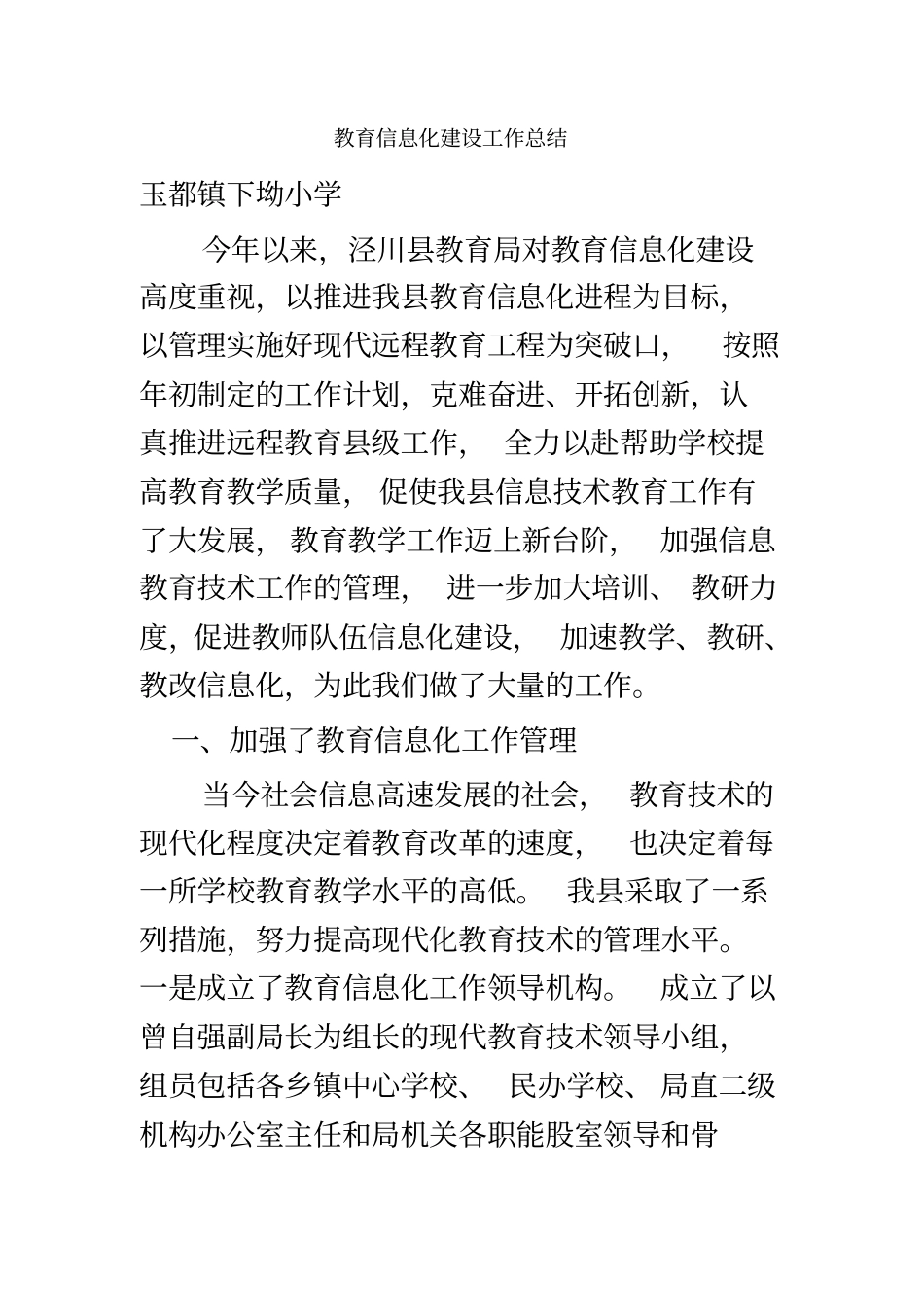 教育信息化建设工作总结

玉都镇下坳小学

今年以来，泾川县教育局对教育信息化建设高度重视，以推进我县教育信息化进程为目标，以管理实施好现代远程教育工程为突破口，按照年初制定的工作计划，克难奋进、开拓创新，认真推进远程教育县级工作，全力以赴帮助学校提高教育教学质量，促使我县信息技术教育工作有了大发展，教育教学工作迈上新台阶，加强信息教育技术工作的管理，进一步加大培训、教研力度，促进教师队伍信息化建设，加速教学、教研、教改信息化，为此我们做了大量的工作。

一、加强了教育信息化工作管理

当今社会信息高速发展的社会，教育技术的现代化程度决定着教育改革的速度，也决定着每一所学校教育教学水平的高低。我县采取了一系列措施，努力提高现代化教育技术的管理水平。一是成立了教育信息化工作领导机构。成立了以曾自强副局长为组长的现代教育技术领导小组，组员包括各乡镇中心学校、民办学校、局直二级机构办公室主任和局机关各职能股室领导和骨